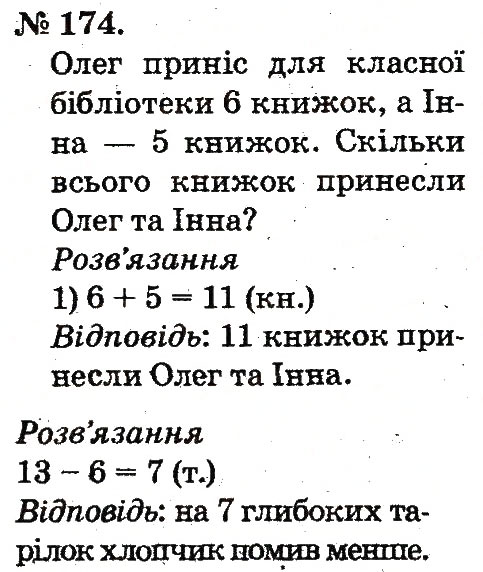 № 174.
Олег приніс для класної бібліотеки 6 книжок, а Інна — 5 книжок. Скільки всього книжок принесли Олег та Інна?
Розв'язання
1) $6 + 5 = 11$ (кн.)
Відповідь: 11 книжок принесли Олег та Інна.

Розв'язання
$13 - 6 = 7$ (т.)
Відповідь: на 7 глибоких тарілок хлопчик помив менше.